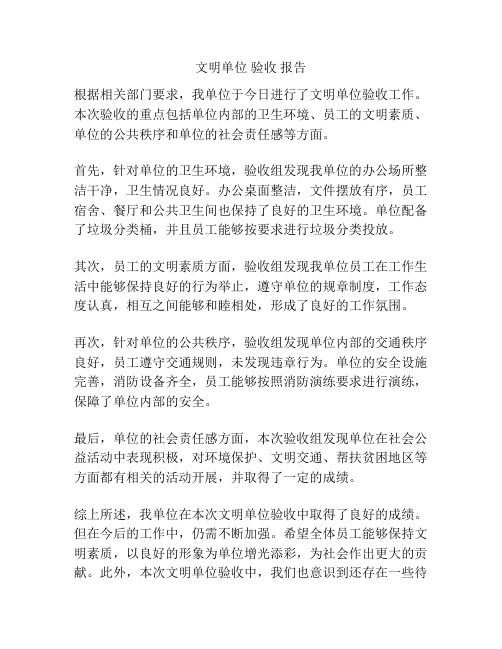 文明单位 验收 报告

根据相关部门要求，我单位于今日进行了文明单位验收工作。本次验收的重点包括单位内部的卫生环境、员工的文明素质、单位的公共秩序和单位的社会责任感等方面。

首先，针对单位的卫生环境，验收组发现我单位的办公场所整洁干净，卫生情况良好。办公桌面整洁，文件摆放有序，员工宿舍、餐厅和公共卫生间也保持了良好的卫生环境。单位配备了垃圾分类桶，并且员工能够按要求进行垃圾分类投放。

其次，员工的文明素质方面，验收组发现我单位员工在工作生活中能够保持良好的行为举止，遵守单位的规章制度，工作态度认真，相互之间能够和睦相处，形成了良好的工作氛围。

再次，针对单位的公共秩序，验收组发现单位内部的交通秩序良好，员工遵守交通规则，未发现违章行为。单位的安全设施完善，消防设备齐全，员工能够按照消防演练要求进行演练，保障了单位内部的安全。

最后，单位的社会责任感方面，本次验收组发现单位在社会公益活动中表现积极，对环境保护、文明交通、帮扶贫困地区等方面都有相关的活动开展，并取得了一定的成绩。

综上所述，我单位在本次文明单位验收中取得了良好的成绩。但在今后的工作中，仍需不断加强。希望全体员工能够保持文明素质，以良好的形象为单位增光添彩，为社会作出更大的贡献。此外，本次文明单位验收中，我们也意识到还存在一些待